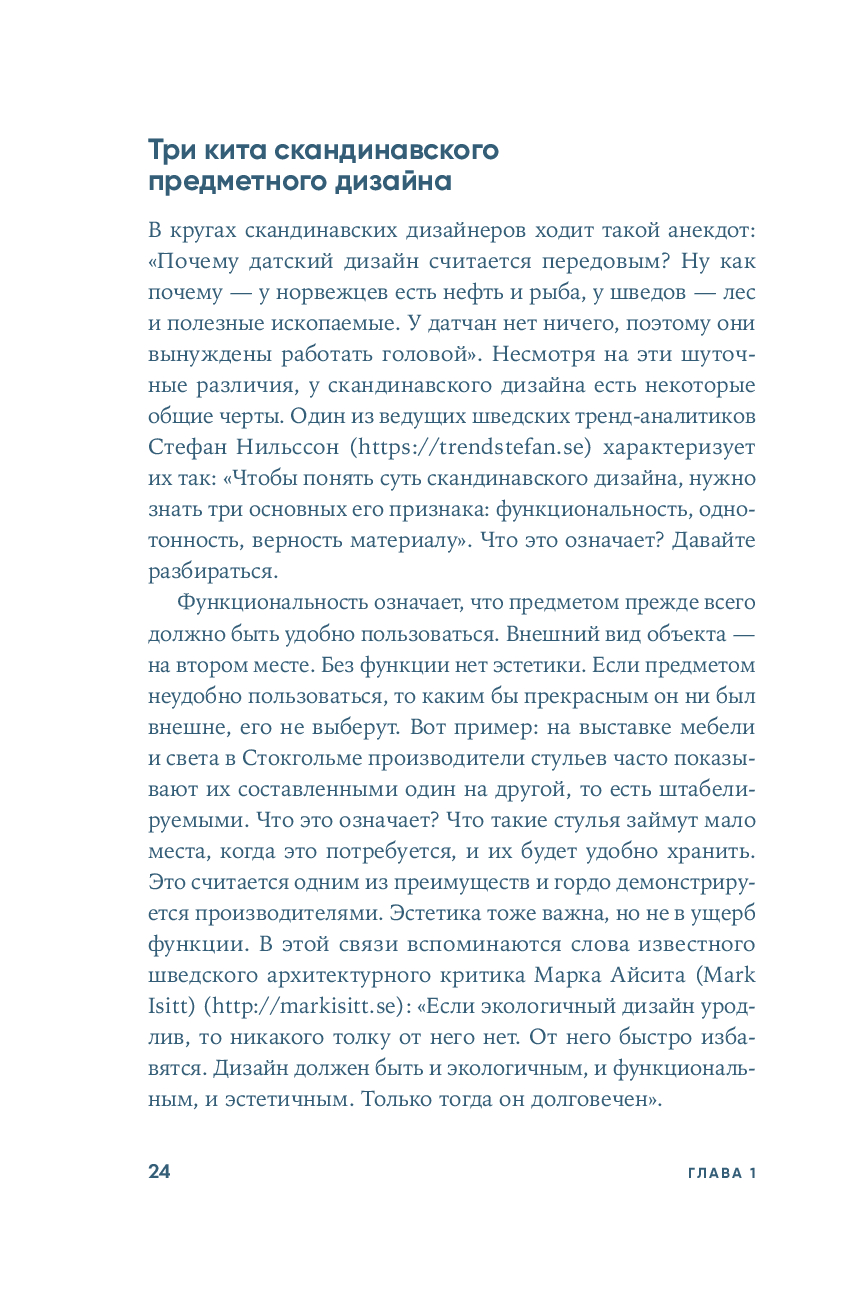 Три кита скандинавского предметного дизайна

В кругах скандинавских дизайнеров ходит такой анекдот: «Почему датский дизайн считается передовым? Ну как почему — у норвежцев есть нефть и рыба, у шведов — лес и полезные ископаемые. У датчан нет ничего, поэтому они вынуждены работать головой». Несмотря на эти шуточные различия, у скандинавского дизайна есть некоторые общие черты. Один из ведущих шведских тренд-аналитиков Стефан Нильссон (https://trendstefan.se) характеризует их так: «Чтобы понять суть скандинавского дизайна, нужно знать три основных его признака: функциональность, однотонность, верность материалу». Что это означает? Давайте разбираться.

Функциональность означает, что предметом прежде всего должно быть удобно пользоваться. Внешний вид объекта — на втором месте. Без функции нет эстетики. Если предметом неудобно пользоваться, то каким бы прекрасным он ни был внешне, его не выберут. Вот пример: на выставке мебели и света в Стокгольме производители стульев часто показывают их составленными один на другой, то есть штабелируемыми. Что это означает? Что такие стулья займут мало места, когда это потребуется, и их будет удобно хранить. Это считается одним из преимуществ и гордо демонстрируется производителями. Эстетика тоже важна, но не в ущерб функции. В этой связи вспоминаются слова известного шведского архитектурного критика Марка Айсита (Mark Isitt) (http://markisitt.se): «Если экологичный дизайн уродлив, то никакого толку от него нет. От него быстро избавятся. Дизайн должен быть и экологичным, и функциональным, и эстетичным. Только тогда он долговечен».

24 ГЛАВА 1